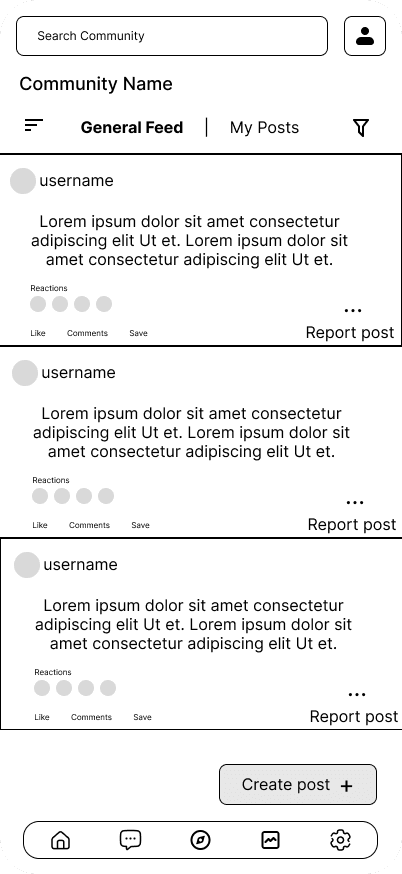 Search Community

Community Name

General Feed | My Posts

username

Lorem ipsum dolor sit amet consectetur adipiscing elit Ut et. Lorem ipsum dolor sit amet consectetur adipiscing elit Ut et.

Reactions

...

Like Comments Save

Report post

username

Lorem ipsum dolor sit amet consectetur adipiscing elit Ut et. Lorem ipsum dolor sit amet consectetur adipiscing elit Ut et.

Reactions

...

Like Comments Save

Report post

username

Lorem ipsum dolor sit amet consectetur adipiscing elit Ut et. Lorem ipsum dolor sit amet consectetur adipiscing elit Ut et.

Reactions

...

Like Comments Save

Report post

Create post +